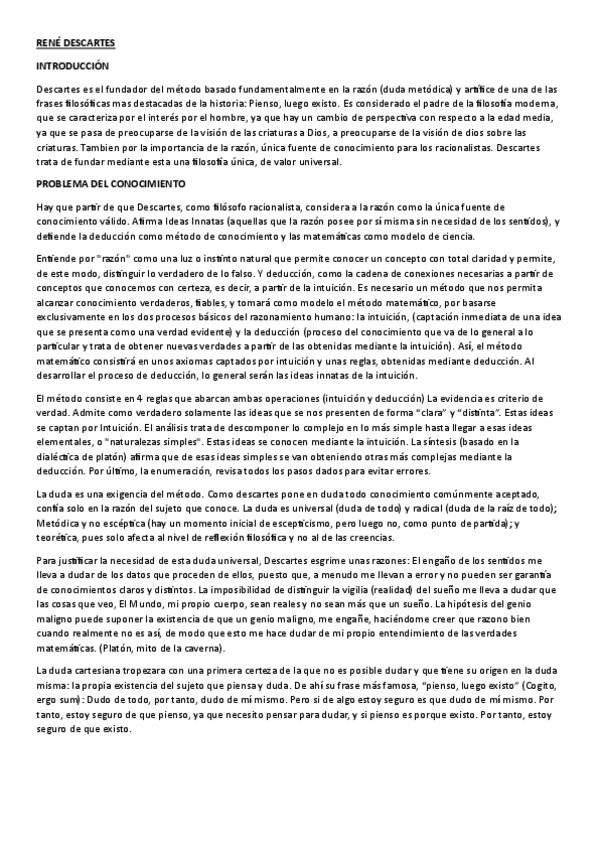 RENÉ DESCARTES

INTRODUCCIÓN

Descartes es el fundador del método basado fundamentalmente en la razón (duda metódica) y artífice de una de las frases filosóficas mas destacadas de la historia: Pienso, luego existo. Es considerado el padre de la filosofía moderna, que se caracteriza por el interés por el hombre, ya que hay un cambio de perspectiva con respecto a la edad media, ya que se pasa de preocuparse de la visión de las criaturas a Dios, a preocuparse de la visión de dios sobre las criaturas. Tambien por la importancia de la razón, única fuente de conocimiento para los racionalistas. Descartes trata de fundar mediante esta una filosofía única, de valor universal.

PROBLEMA DEL CONOCIMIENTO

Hay que partir de que Descartes, como filósofo racionalista, considera a la razón como la única fuente de conocimiento válido. Afirma Ideas Innatas (aquellas que la razón posee por sí misma sin necesidad de los sentidos), y defiende la deducción como método de conocimiento y las matemáticas como modelo de ciencia.

Entiende por "razón" como una luz o instinto natural que permite conocer un concepto con total claridad y permite, de este modo, distinguir lo verdadero de lo falso. Y deducción, como la cadena de conexiones necesarias a partir de conceptos que conocemos con certeza, es decir, a partir de la intuición. Es necesario un método que nos permita alcanzar conocimiento verdaderos, fiables, y tomará como modelo el método matemático, por basarse exclusivamente en los dos procesos básicos del razonamiento humano: la intuición, (captación inmediata de una idea que se presenta como una verdad evidente) y la deducción (proceso del conocimiento que va de lo general a lo particular y trata de obtener nuevas verdades a partir de las obtenidas mediante la intuición). Así, el método matemático consistirá en unos axiomas captados por intuición y unas reglas, obtenidas mediante deducción. Al desarrollar el proceso de deducción, lo general serán las ideas innatas de la intuición.

El método consiste en 4 reglas que abarcan ambas operaciones (intuición y deducción) La evidencia es criterio de verdad. Admite como verdadero solamente las ideas que se nos presenten de forma "clara" y "distinta". Estas ideas se captan por Intuición. El análisis trata de descomponer lo complejo en lo más simple hasta llegar a esas ideas elementales, o "naturalezas simples". Estas ideas se conocen mediante la intuición. La síntesis (basado en la dialéctica de platón) afirma que de esas ideas simples se van obteniendo otras más complejas mediante la deducción. Por último, la enumeración, revisa todos los pasos dados para evitar errores.

La duda es una exigencia del método. Como descartes pone en duda todo conocimiento comúnmente aceptado, confía solo en la razón del sujeto que conoce. La duda es universal (duda de todo) y radical (duda de la raíz de todo); Metódica y no escéptica (hay un momento inicial de escepticismo, pero luego no, como punto de partida); y teorética, pues solo afecta al nivel de reflexión filosófica y no al de las creencias.

Para justificar la necesidad de esta duda universal, Descartes esgrime unas razones: El engaño de los sentidos me lleva a dudar de los datos que proceden de ellos, puesto que, a menudo me llevan a error y no pueden ser garantía de conocimientos claros y distintos. La imposibilidad de distinguir la vigilia (realidad) del sueño me lleva a dudar que las cosas que veo, El Mundo, mi propio cuerpo, sean reales y no sean más que un sueño. La hipótesis del genio maligno puede suponer la existencia de que un genio maligno, me engañe, haciéndome creer que razono bien cuando realmente no es así, de modo que esto me hace dudar de mi propio entendimiento de las verdades matemáticas. (Platón, mito de la caverna).

La duda cartesiana tropezara con una primera certeza de la que no es posible dudar y que tiene su origen en la duda misma: la propia existencia del sujeto que piensa y duda. De ahí su frase más famosa, "pienso, luego existo" (Cogito, ergo sum): Dudo de todo, por tanto, dudo de mí mismo. Pero si de algo estoy seguro es que dudo de mí mismo. Por tanto, estoy seguro de que pienso, ya que necesito pensar para dudar, y si pienso es porque existo. Por tanto, estoy seguro de que existo.